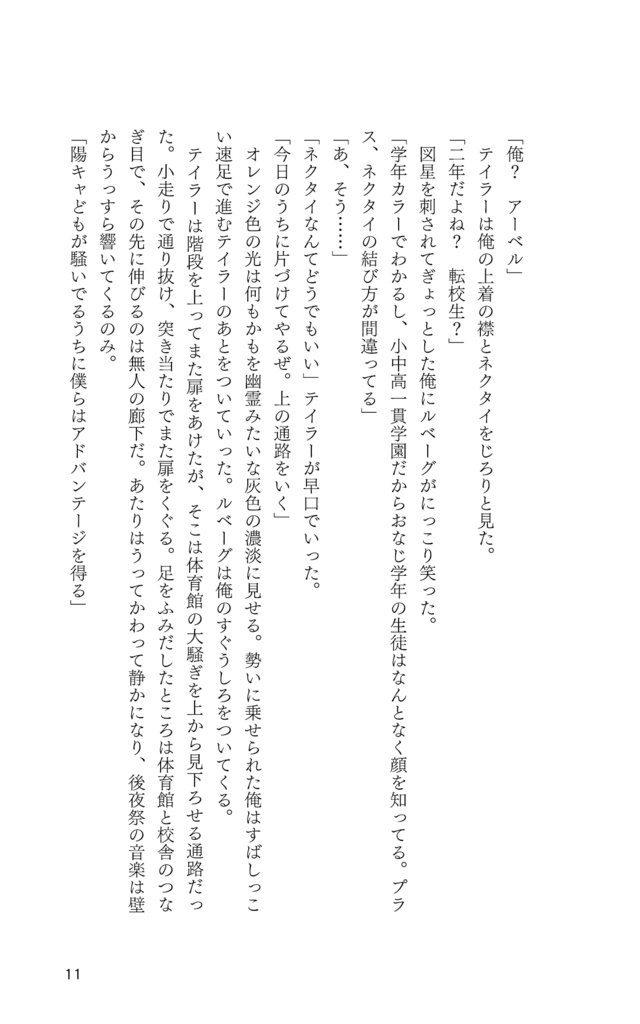 「俺？　アーベル」
テイラーは俺の上着の襟とネクタイをじろりと見た。
「二年だよね？　転校生？」
図星を刺されてぎょっとした俺にルベーグがにっこり笑った。
「学年カラーでわかるし、小中高一貫学園だからおなじ学年の生徒はなんとなく顔を知ってる。プラス、ネクタイの結び方が間違ってる」
「あ、そう……」
「ネクタイなんてどうでもいい」テイラーが早口でいった。
「今日のうちに片づけてやるぜ。上の通路をいく」
オレンジ色の光は何もかもを幽霊みたいな灰色の濃淡に見せる。勢いに乗せられた俺はすばしっこい速足で進むテイラーのあとをついていった。ルベーグは俺のすぐうしろをついてくる。
テイラーは階段を上ってまた扉をあけたが、そこは体育館の大騒ぎを上から見下ろせる通路だった。小走りで通り抜け、突き当たりでまた扉をくぐる。足をふみだしたところは体育館と校舎のつなぎ目で、その先に伸びるのは無人の廊下だ。あたりはうってかわって静かになり、後夜祭の音楽は壁からうっすら響いてくるのみ。
「陽キャどもが騒いでるうちに僕らはアドバンテージを得る」

11